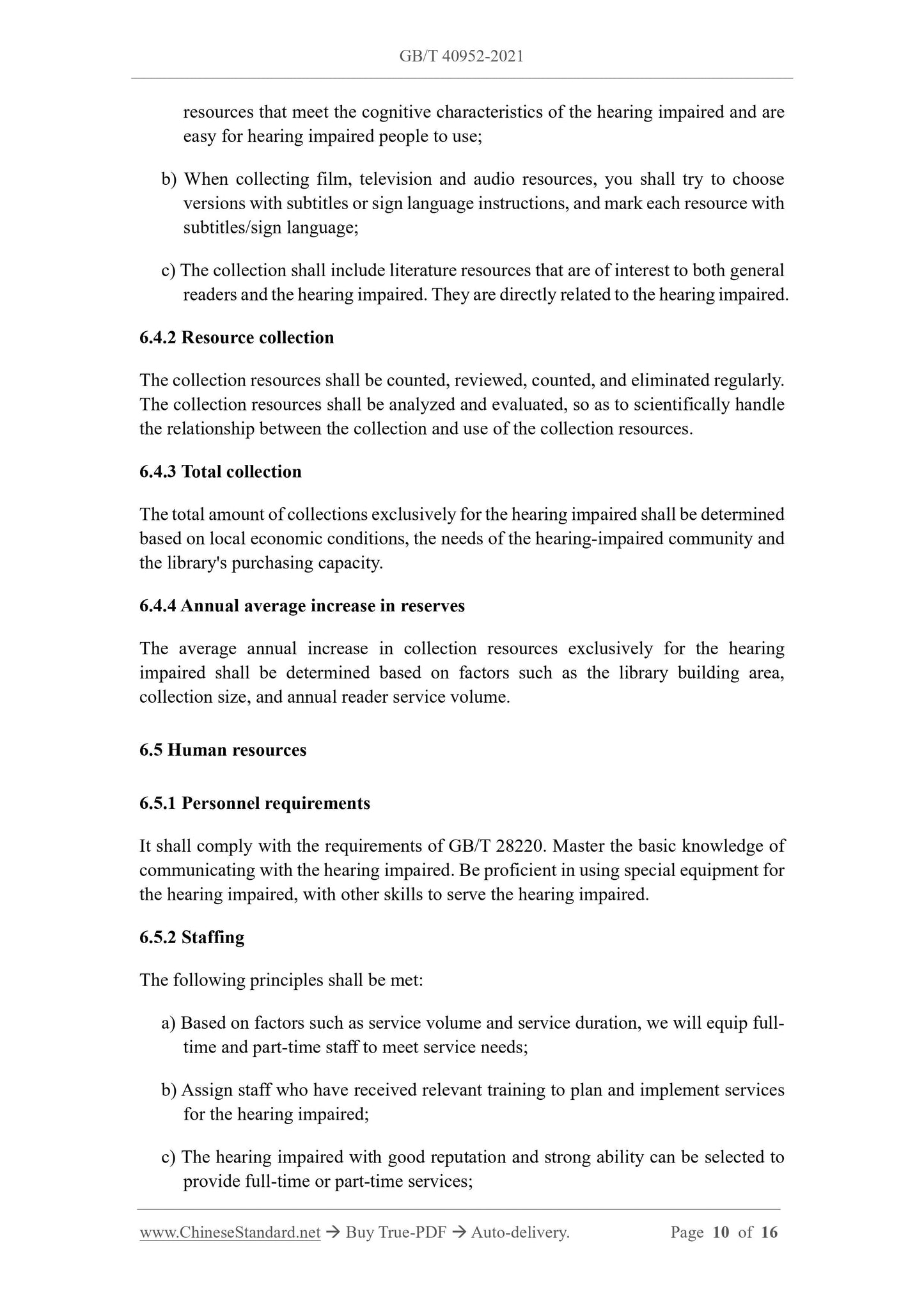 GB/T 40952-2021

resources that meet the cognitive characteristics of the hearing impaired and are easy for hearing impaired people to use;

b) When collecting film, television and audio resources, you shall try to choose versions with subtitles or sign language instructions, and mark each resource with subtitles/sign language;

c) The collection shall include literature resources that are of interest to both general readers and the hearing impaired. They are directly related to the hearing impaired.

6.4.2 Resource collection

The collection resources shall be counted, reviewed, counted, and eliminated regularly. The collection resources shall be analyzed and evaluated, so as to scientifically handle the relationship between the collection and use of the collection resources.

6.4.3 Total collection

The total amount of collections exclusively for the hearing impaired shall be determined based on local economic conditions, the needs of the hearing-impaired community and the library's purchasing capacity.

6.4.4 Annual average increase in reserves

The average annual increase in collection resources exclusively for the hearing impaired shall be determined based on factors such as the library building area, collection size, and annual reader service volume.

6.5 Human resources

6.5.1 Personnel requirements

It shall comply with the requirements of GB/T 28220. Master the basic knowledge of communicating with the hearing impaired. Be proficient in using special equipment for the hearing impaired, with other skills to serve the hearing impaired.

6.5.2 Staffing

The following principles shall be met:

a) Based on factors such as service volume and service duration, we will equip full-time and part-time staff to meet service needs;

b) Assign staff who have received relevant training to plan and implement services for the hearing impaired;

c) The hearing impaired with good reputation and strong ability can be selected to provide full-time or part-time services;

www.ChineseStandard.net → Buy True-PDF → Auto-delivery. Page 10 of 16